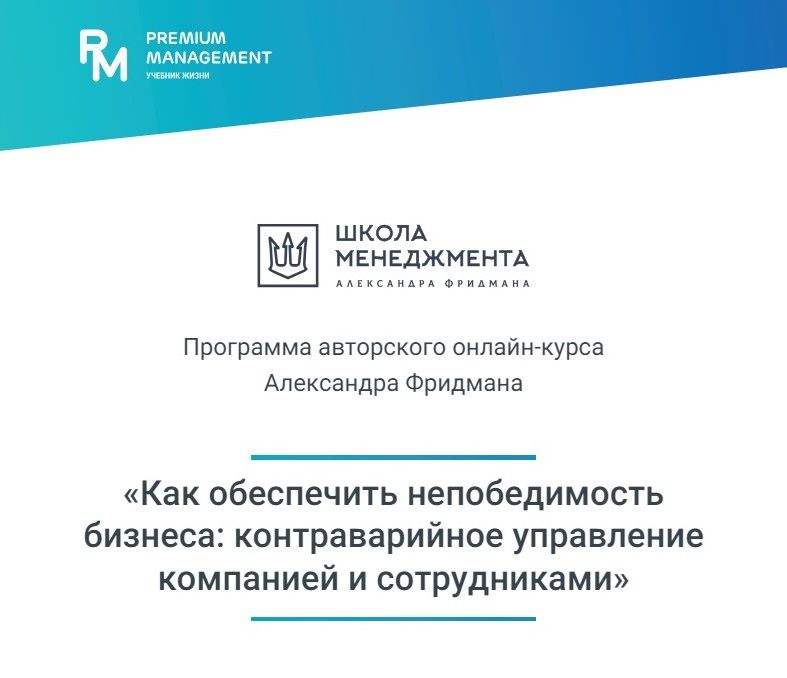 PM
PREMIUM
MANAGEMENT
УЧЕБНИК ЖИЗНИ

ШКОЛА
МЕНЕДЖМЕНТА
АЛЕКСАНДРА ФРИДМАНА

Программа авторского онлайн-курса
Александра Фридмана

«Как обеспечить непобедимость бизнеса: контраварийное управление компанией и сотрудниками»